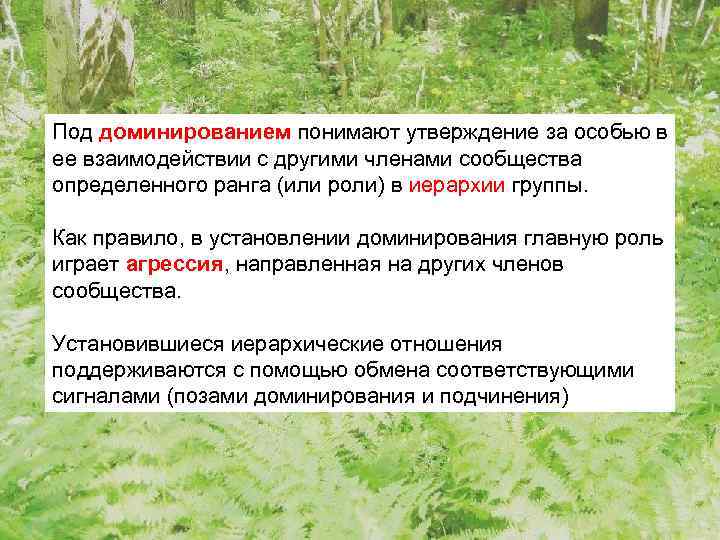 Под доминированием понимают утверждение за особью в ее взаимодействии с другими членами сообщества определенного ранга (или роли) в иерархии группы.

Как правило, в установлении доминирования главную роль играет агрессия, направленная на других членов сообщества.

Установившиеся иерархические отношения поддерживаются с помощью обмена соответствующими сигналами (позами доминирования и подчинения)